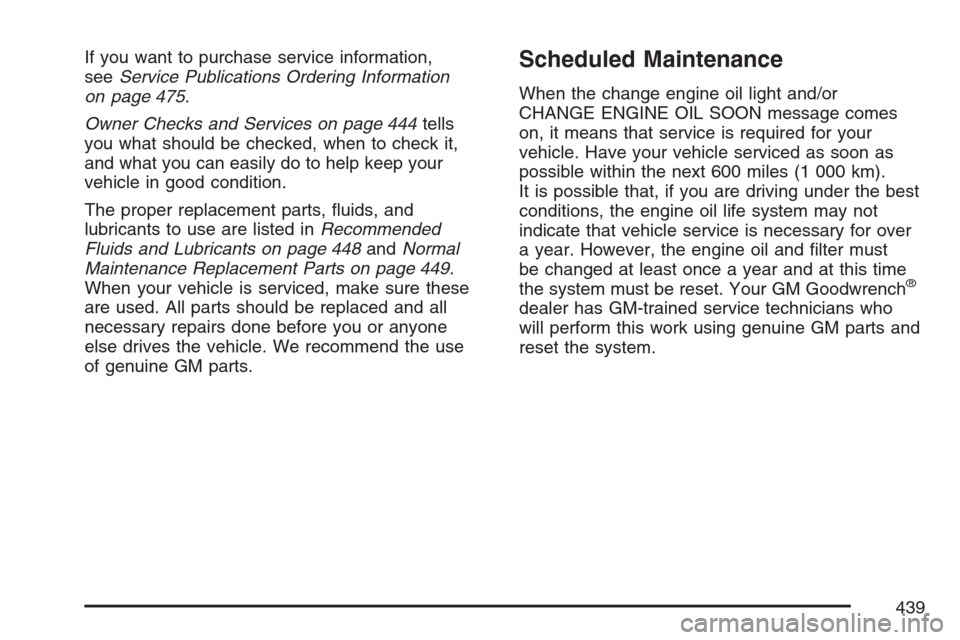 If you want to purchase service information, see Service Publications Ordering Information on page 475.

Owner Checks and Services on page 444 tells you what should be checked, when to check it, and what you can easily do to help keep your vehicle in good condition.

The proper replacement parts, fluids, and lubricants to use are listed in Recommended Fluids and Lubricants on page 448 and Normal Maintenance Replacement Parts on page 449. When your vehicle is serviced, make sure these are used. All parts should be replaced and all necessary repairs done before you or anyone else drives the vehicle. We recommend the use of genuine GM parts.

Scheduled Maintenance

When the change engine oil light and/or CHANGE ENGINE OIL SOON message comes on, it means that service is required for your vehicle. Have your vehicle serviced as soon as possible within the next 600 miles (1 000 km). It is possible that, if you are driving under the best conditions, the engine oil life system may not indicate that vehicle service is necessary for over a year. However, the engine oil and filter must be changed at least once a year and at this time the system must be reset. Your GM Goodwrench® dealer has GM-trained service technicians who will perform this work using genuine GM parts and reset the system.

439

carmanualsonline.info